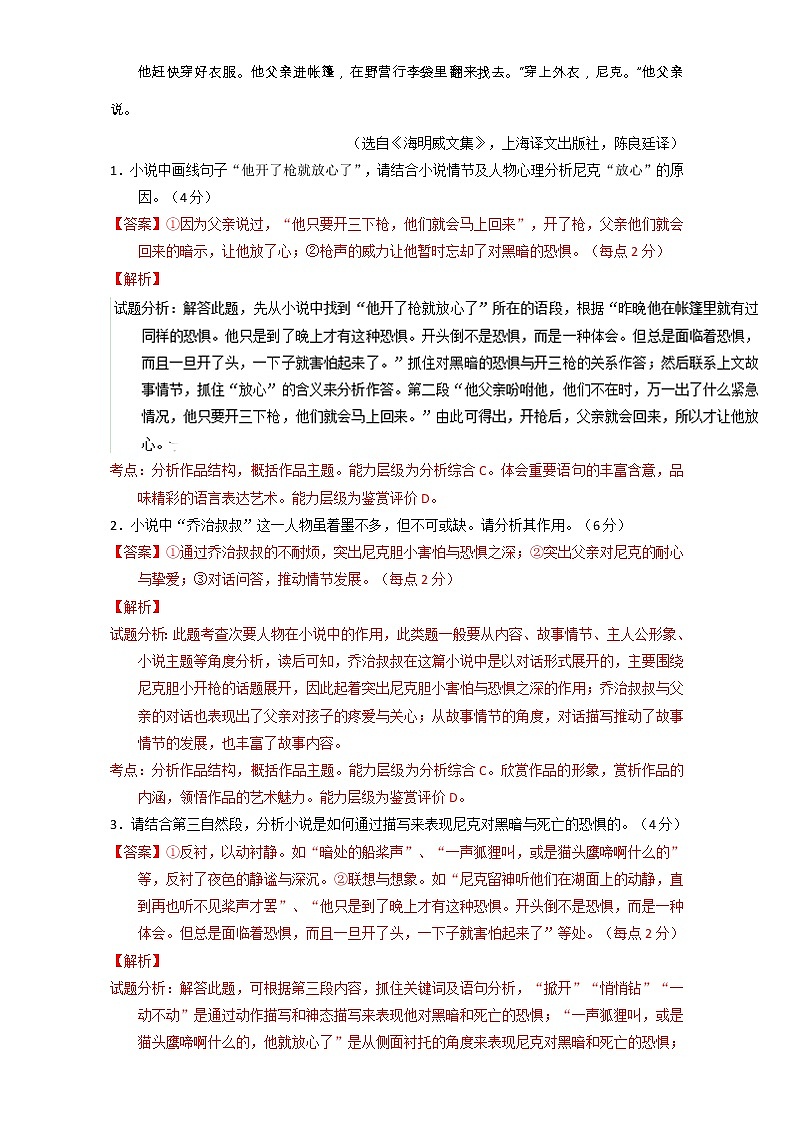 他赶快穿好衣服。他父亲进帐篷，在野营行李袋里翻来找去。"穿上外衣，尼克。"他父亲说。

（选自《海明威文集》，上海译文出版社，陈良廷译）

1．小说中画线句子"他开了枪就放心了"，请结合小说情节及人物心理分析尼克"放心"的原因。（4分）

【答案】①因为父亲说过，"他只要开三下枪，他们就会马上回来"，开了枪，父亲他们就会回来的暗示，让他放了心；②枪声的威力让他暂时忘却了对黑暗的恐惧。（每点2分）

【解析】

试题分析：解答此题，先从小说中找到"他开了枪就放心了"所在的语段，根据"昨晚他在帐篷里就有过同样的恐惧。他只是到了晚上才有这种恐惧。开头倒不是恐惧，而是一种体会。但总是面临着恐惧，而且一旦开了头，一下子就害怕起来了。"抓住对黑暗的恐惧与开三枪的关系作答；然后联系上文故事情节，抓住"放心"的含义来分析作答。第二段"他父亲吩咐他，他们不在时，万一出了什么紧急情况，他只要开三下枪，他们就会马上回来。"由此可得出，开枪后，父亲就会回来，所以才让他放心。

考点：分析作品结构，概括作品主题。能力层级为分析综合C。体会重要语句的丰富含意，品味精彩的语言表达艺术。能力层级为鉴赏评价D。

2．小说中"乔治叔叔"这一人物虽着墨不多，但不可或缺。请分析其作用。（6分）

【答案】①通过乔治叔叔的不耐烦，突出尼克胆小害怕与恐惧之深；②突出父亲对尼克的耐心与挚爱；③对话问答，推动情节发展。（每点2分）

【解析】

试题分析：此题考查次要人物在小说中的作用，此类题一般要从内容、故事情节、主人公形象、小说主题等角度分析，读后可知，乔治叔叔在这篇小说中是以对话形式展开的，主要围绕尼克胆小开枪的话题展开，因此起着突出尼克胆小害怕与恐惧之深的作用；乔治叔叔与父亲的对话也表现出了父亲对孩子的疼爱与关心；从故事情节的角度，对话描写推动了故事情节的发展，也丰富了故事内容。

考点：分析作品结构，概括作品主题。能力层级为分析综合C。欣赏作品的形象，赏析作品的内涵，领悟作品的艺术魅力。能力层级为鉴赏评价D。

3．请结合第三自然段，分析小说是如何通过描写来表现尼克对黑暗与死亡的恐惧的。（4分）

【答案】①反衬，以动衬静。如"暗处的船桨声"、"一声狐狸叫，或是猫头鹰啼啊什么的"等，反衬了夜色的静谧与深沉。②联想与想象。如"尼克留神听他们在湖面上的动静，直到再也听不见桨声才罢"、"他只是到了晚上才有这种恐惧。开头倒不是恐惧，而是一种体会。但总是面临着恐惧，而且一旦开了头，一下子就害怕起来了"等处。（每点2分）

【解析】

试题分析：解答此题，可根据第三段内容，抓住关键词及语句分析，"掀开""悄悄钻""一动不动"是通过动作描写和神态描写来表现他对黑暗和死亡的恐惧；"一声狐狸叫，或是猫头鹰啼啊什么的，他就放心了"是从侧面衬托的角度来表现尼克对黑暗和死亡的恐惧；